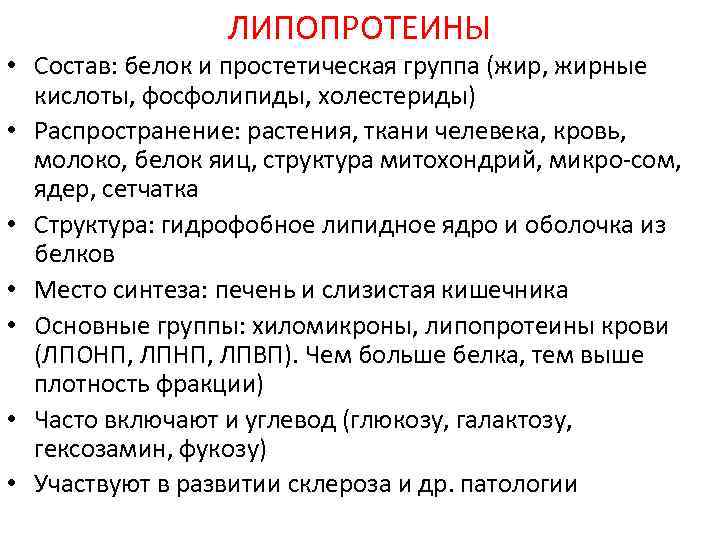 ЛИПОПРОТЕИНЫ

• Состав: белок и простетическая группа (жир, жирные кислоты, фосфолипиды, холестериды)

• Распространение: растения, ткани челевека, кровь, молоко, белок яиц, структура митохондрий, микро-сом, ядер, сетчатка

• Структура: гидрофобное липидное ядро и оболочка из белков

• Место синтеза: печень и слизистая кишечника

• Основные группы: хиломикроны, липопротеины крови (ЛПОНП, ЛПНП, ЛПВП). Чем больше белка, тем выше плотность фракции)

• Часто включают и углевод (глюкозу, галактозу, гексозамин, фукозу)

• Участвуют в развитии склероза и др. патологии